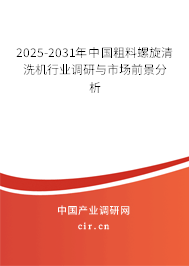 2025-2031年中国粗料螺旋清洗机行业调研与市场前景分析

中国产业调研网

cir.cn